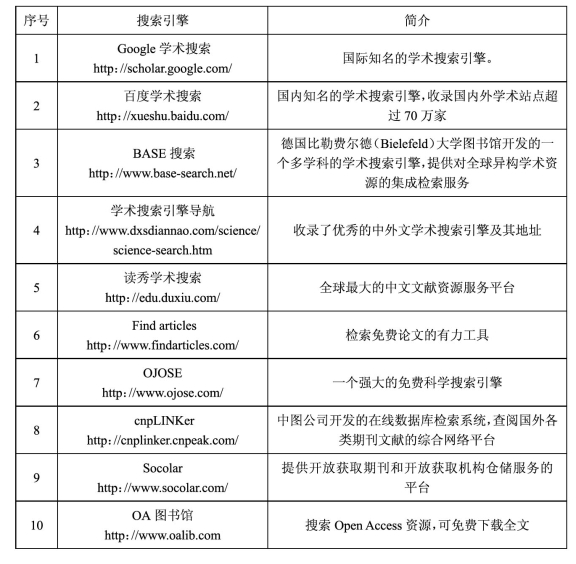 | 序号 | 搜索引擎 | 简介 |
|---|---|---|
| 1 | Google 学术搜索 http://scholar.google.com/ | 国际知名的学术搜索引擎。 |
| 2 | 百度学术搜索 http://xueshu.baidu.com/ | 国内知名的学术搜索引擎,收录国内外学术站点超过 70 万家 |
| 3 | BASE 搜索 http://www.base-search.net/ | 德国比勒费尔德(Bielefeld)大学图书馆开发的一个多学科的学术搜索引擎,提供对全球异构学术资源的集成检索服务 |
| 4 | 学术搜索引擎导航 http://www.dxsdiannao.com/science/science-search.htm | 收录了优秀的中外文学术搜索引擎及其地址 |
| 5 | 读秀学术搜索 http://edu.duxiu.com/ | 全球最大的中文文献资源服务平台 |
| 6 | Find articles http://www.findarticles.com/ | 检索免费论文的有力工具 |
| 7 | OJOSE http://www.ojose.com/ | 一个强大的免费科学搜索引擎 |
| 8 | cnpLINKer http://cnplinker.cnpeak.com/ | 中图公司开发的在线数据库检索系统,查阅国外各类期刊文献的综合网络平台 |
| 9 | Socolar http://www.socolar.com/ | 提供开放获取期刊和开放获取机构仓储服务的平台 |
| 10 | OA 图书馆 http://www.oalib.com | 搜索 Open Access 资源,可免费下载全文 |